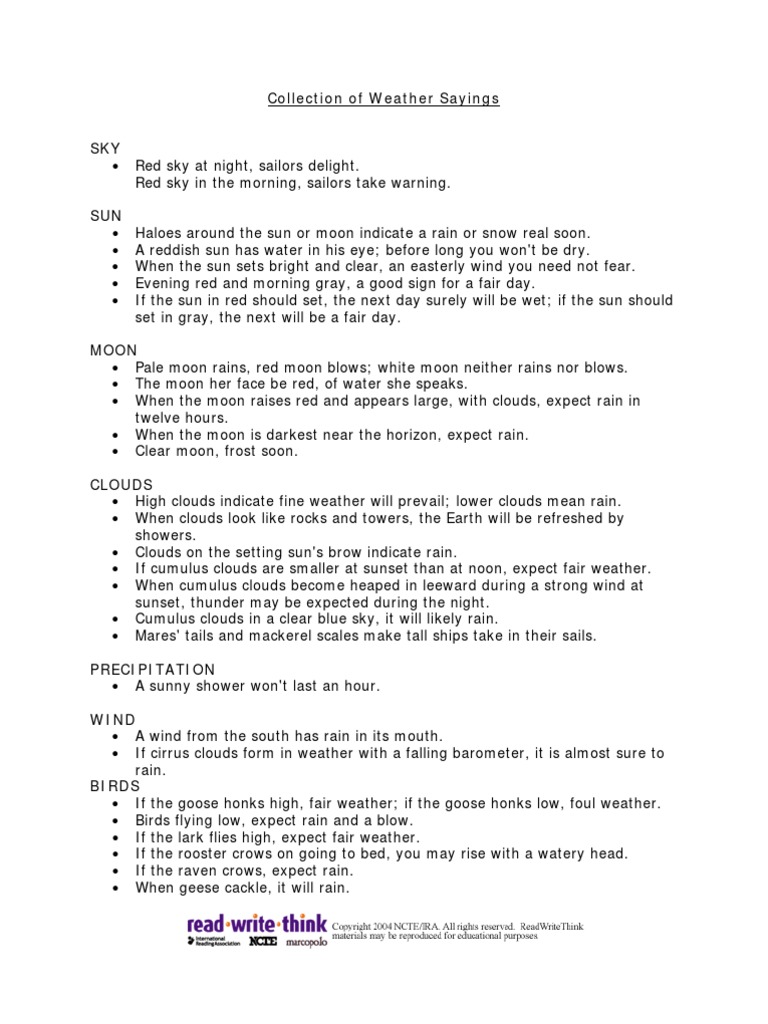 Collection of Weather Sayings

SKY
- Red sky at night, sailors delight.
Red sky in the morning, sailors take warning.

SUN
- Haloes around the sun or moon indicate a rain or snow real soon.
- A reddish sun has water in his eye; before long you won't be dry.
- When the sun sets bright and clear, an easterly wind you need not fear.
- Evening red and morning gray, a good sign for a fair day.
- If the sun in red should set, the next day surely will be wet; if the sun should set in gray, the next will be a fair day.

MOON
- Pale moon rains, red moon blows; white moon neither rains nor blows.
- The moon her face be red, of water she speaks.
- When the moon raises red and appears large, with clouds, expect rain in twelve hours.
- When the moon is darkest near the horizon, expect rain.
- Clear moon, frost soon.

CLOUDS
- High clouds indicate fine weather will prevail; lower clouds mean rain.
- When clouds look like rocks and towers, the Earth will be refreshed by showers.
- Clouds on the setting sun's brow indicate rain.
- If cumulus clouds are smaller at sunset than at noon, expect fair weather.
- When cumulus clouds become heaped in leeward during a strong wind at sunset, thunder may be expected during the night.
- Cumulus clouds in a clear blue sky, it will likely rain.
- Mares' tails and mackerel scales make tall ships take in their sails.

PRECIPITATION
- A sunny shower won't last an hour.

WIND
- A wind from the south has rain in its mouth.
- If cirrus clouds form in weather with a falling barometer, it is almost sure to rain.

BIRDS
- If the goose honks high, fair weather; if the goose honks low, foul weather.
- Birds flying low, expect rain and a blow.
- If the lark flies high, expect fair weather.
- If the rooster crows on going to bed, you may rise with a watery head.
- If the raven crows, expect rain.
- When geese cackle, it will rain.

read·write·think International Reading Association NCTE marcopolo Copyright 2004 NCTE/IRA. All rights reserved. ReadWriteThink materials may be reproduced for educational purposes